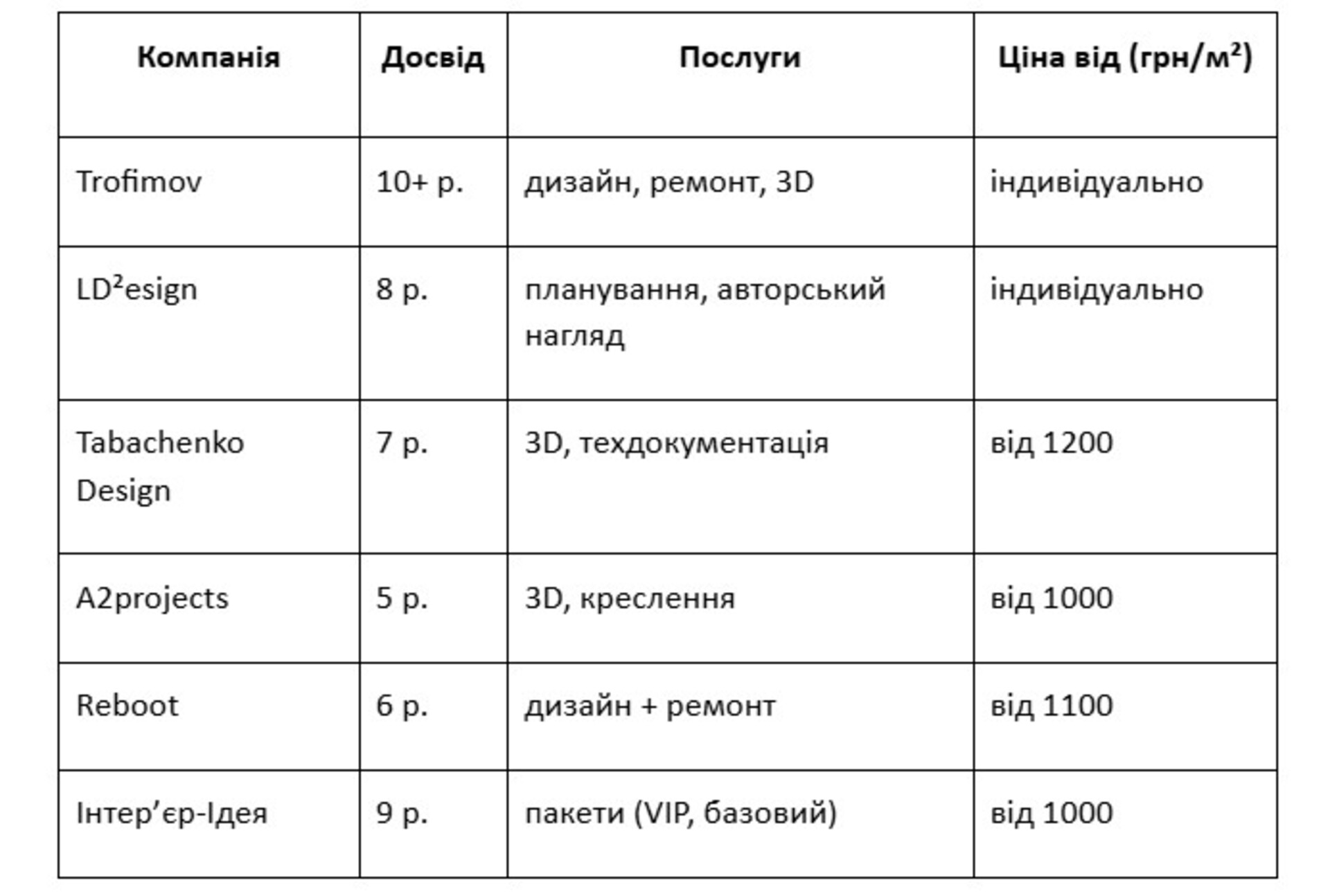 | Компанія | Досвід | Послуги | Ціна від (грн/м²) |
|---|---|---|---|
| Trofimov | 10+ р. | дизайн, ремонт, 3D | індивідуально |
| LD²esign | 8 р. | планування, авторський нагляд | індивідуально |
| Tabachenko Design | 7 р. | 3D, техдокументація | від 1200 |
| A2projects | 5 р. | 3D, креслення | від 1000 |
| Reboot | 6 р. | дизайн + ремонт | від 1100 |
| Інтер’єр-Ідея | 9 р. | пакети (VIP, базовий) | від 1000 |